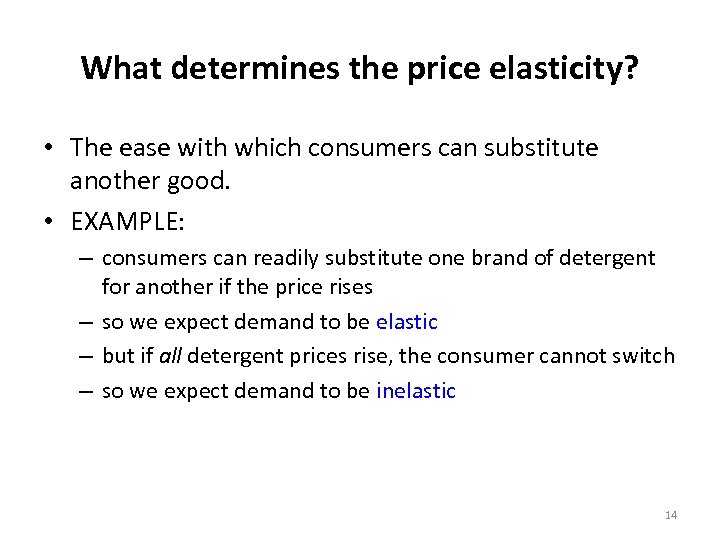 What determines the price elasticity?

• The ease with which consumers can substitute another good.
• EXAMPLE:
– consumers can readily substitute one brand of detergent for another if the price rises
– so we expect demand to be elastic
– but if all detergent prices rise, the consumer cannot switch
– so we expect demand to be inelastic

14